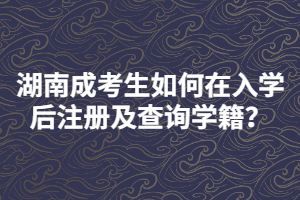 湖南成考生如何在入学后注册及查询学籍？